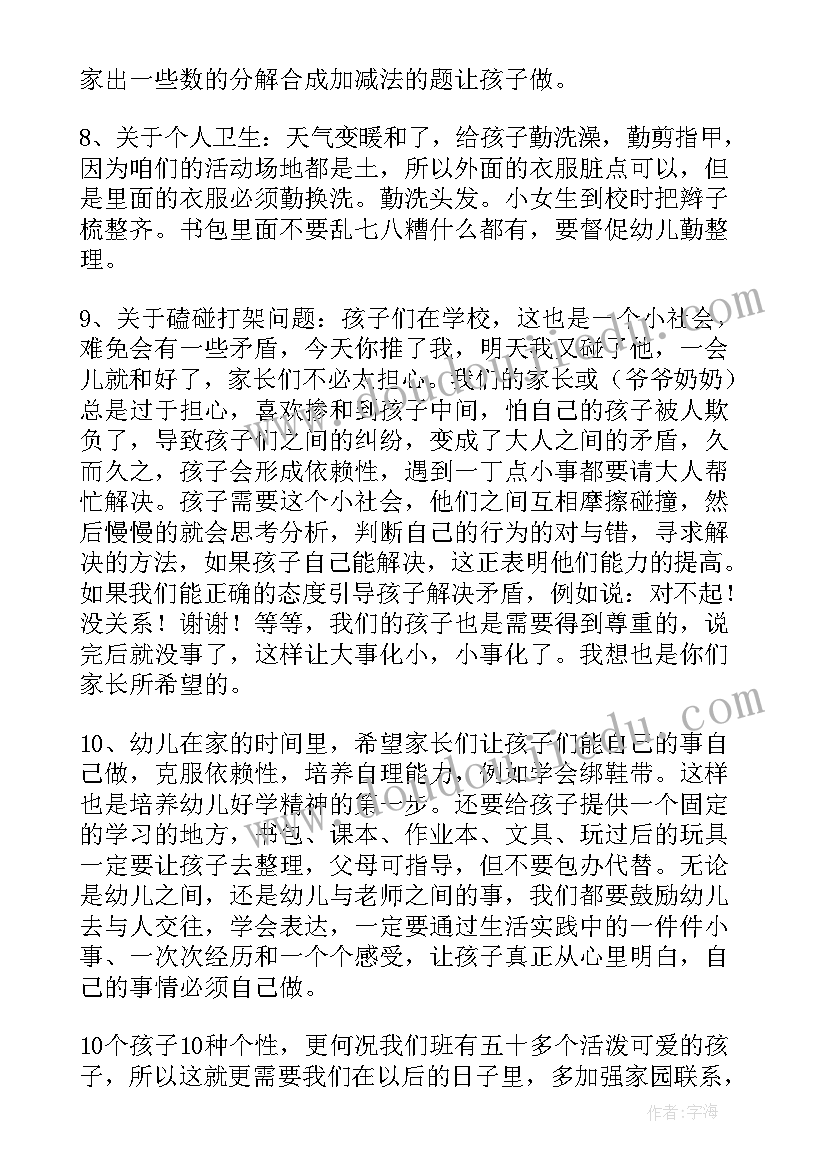 家出一些数的分解合成加减法的题让孩子做。

8、关于个人卫生：天气变暖和了，给孩子勤洗澡，勤剪指甲，因为咱们的活动场地都是土，所以外面的衣服脏点可以，但是里面的衣服必须勤换洗。勤洗头发。小女生到校时把辫子梳整齐。书包里面不要乱七八糟什么都有，要督促幼儿勤整理。

9、关于磕碰打架问题：孩子们在学校，这也是一个小社会，难免会有一些矛盾，今天你推了我，明天我又碰了他，一会儿就和好了，家长们不必太担心。我们的家长或（爷爷奶奶）总是过于担心，喜欢掺和到孩子中间，怕自己的孩子被人欺负了，导致孩子们之间的纠纷，变成了大人之间的矛盾，久而久之，孩子会形成依赖性，遇到一丁点小事都要请大人帮忙解决。孩子需要这个小社会，他们之间互相摩擦碰撞，然后慢慢的就会思考分析，判断自己的行为的对与错，寻求解决的方法，如果孩子自己能解决，这正表明他们能力的提高。如果我们能正确的态度引导孩子解决矛盾，例如说：对不起！没关系！谢谢！等等，我们的孩子也是需要得到尊重的，说完后就没事了，这样让大事化小，小事化了。我想也是你们家长所希望的。

10、幼儿在家的时间里，希望家长们让孩子们能自己的事自己做，克服依赖性，培养自理能力，例如学会绑鞋带。这样也是培养幼儿好学精神的第一步。还要给孩子提供一个固定的学习的地方，书包、课本、作业本、文具、玩过后的玩具一定要让孩子去整理，父母可指导，但不要包办代替。无论是幼儿之间，还是幼儿与老师之间的事，我们都要鼓励幼儿去与人交往，学会表达，一定要通过生活实践中的一件件小事、一次次经历和一个个感受，让孩子真正从心里明白，自己的事情必须自己做。

10个孩子10种个性，更何况我们班有五十多个活泼可爱的孩子，所以这就更需要我们在以后的日子里，多加强家园联系，

作者：宇海